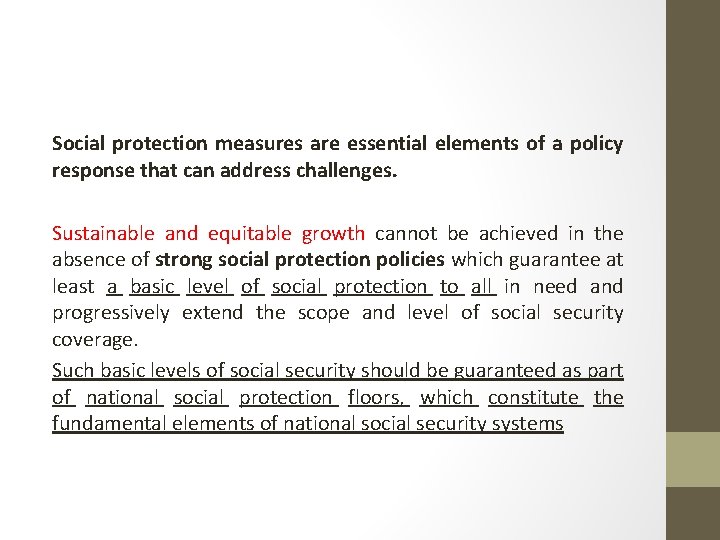 Social protection measures are essential elements of a policy response that can address challenges.

Sustainable and equitable growth cannot be achieved in the absence of strong social protection policies which guarantee at least a basic level of social protection to all in need and progressively extend the scope and level of social security coverage.

Such basic levels of social security should be guaranteed as part of national social protection floors, which constitute the fundamental elements of national social security systems